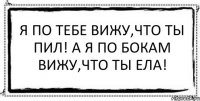 Я ПО ТЕБЕ ВИЖУ,ЧТО ТЫ ПИЛ! А Я ПО БОКАМ ВИЖУ,ЧТО ТЫ ЕЛА!